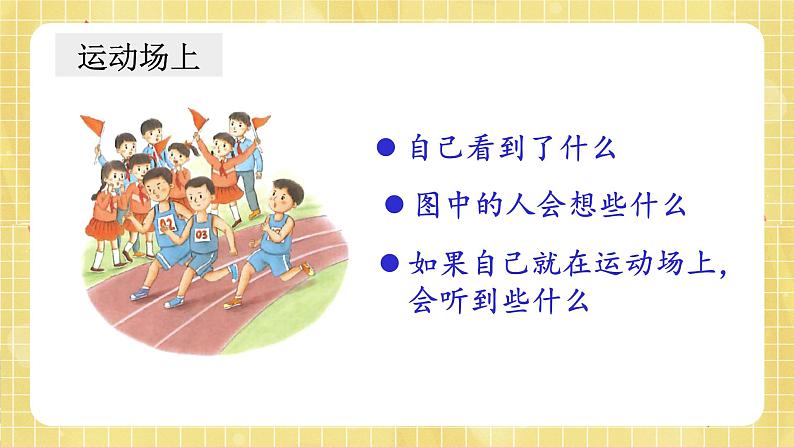 运动场上

02
03

● 自己看到了什么

● 图中的人会想些什么

● 如果自己就在运动场上，会听到些什么